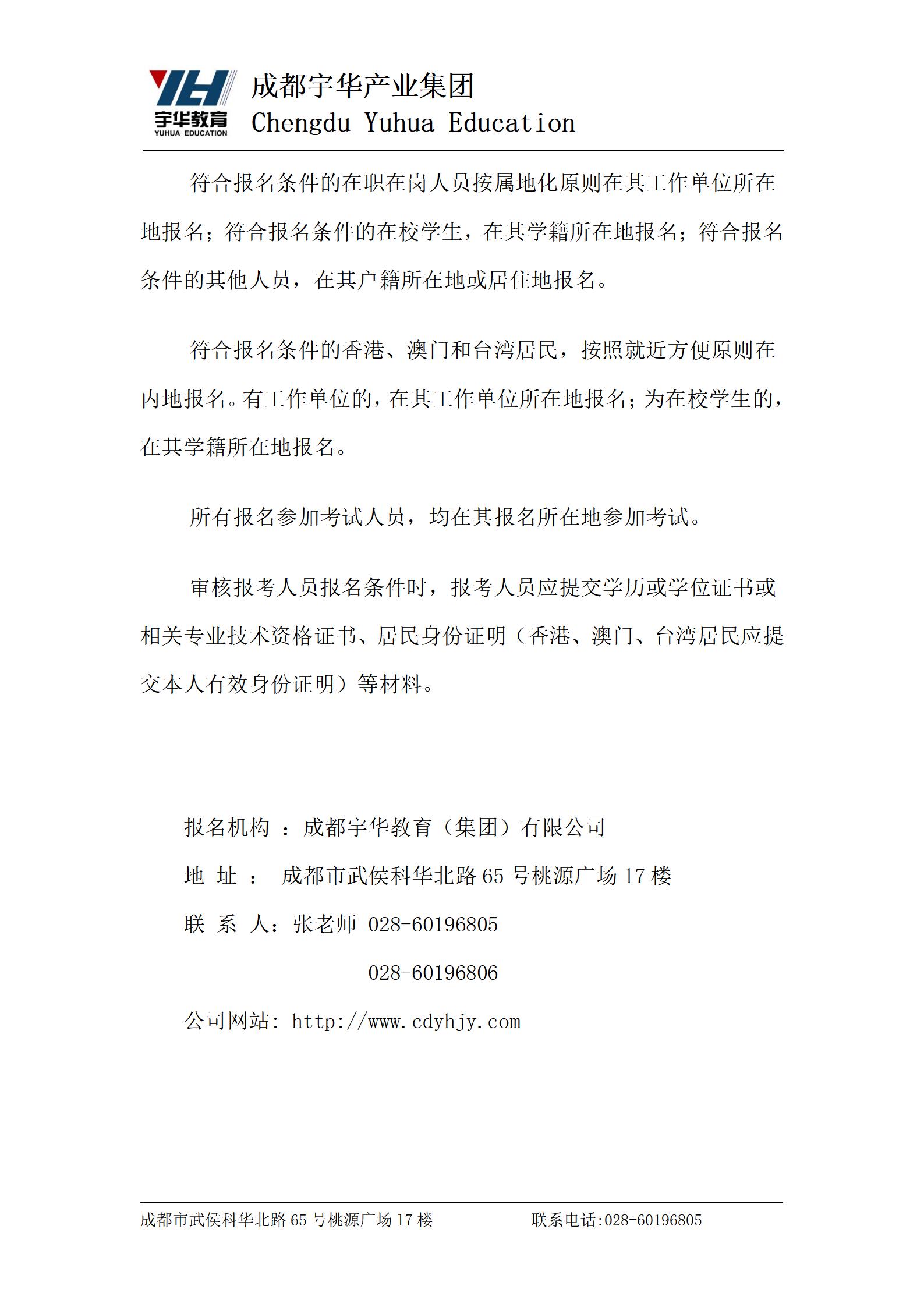 宇华教育
YUHUA EDUCATION
成都宇华产业集团
Chengdu Yuhua Education

符合报名条件的在职在岗人员按属地化原则在其工作单位所在地报名；符合报名条件的在校学生，在其学籍所在地报名；符合报名条件的其他人员，在其户籍所在地或居住地报名。

符合报名条件的香港、澳门和台湾居民，按照就近方便原则在内地报名。有工作单位的，在其工作单位所在地报名；为在校学生的，在其学籍所在地报名。

所有报名参加考试人员，均在其报名所在地参加考试。

审核报考人员报名条件时，报考人员应提交学历或学位证书或相关专业技术资格证书、居民身份证明（香港、澳门、台湾居民应提交本人有效身份证明）等材料。

报名机构 ：成都宇华教育（集团）有限公司
地 址 ： 成都市武侯科华北路 65 号桃源广场 17 楼
联 系 人：张老师 028-60196805
028-60196806
公司网站：http://www.cdyhjy.com

成都市武侯科华北路 65 号桃源广场 17 楼 联系电话:028-60196805